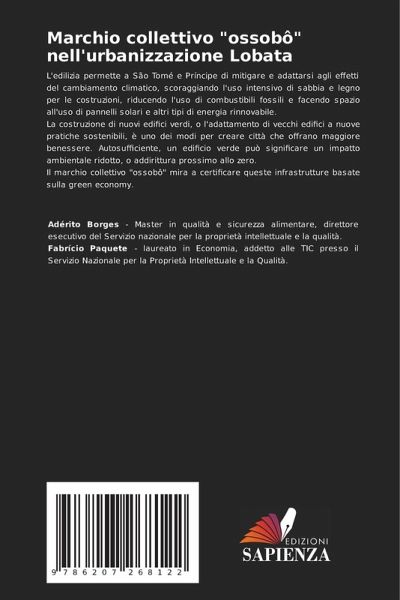 Marchio collettivo "ossobô" nell'urbanizzazione Lobata

L'edilizia permette a São Tomé e Príncipe di mitigare e adattarsi agli effetti del cambiamento climatico, scoraggiando l'uso intensivo di sabbia e legno per le costruzioni, riducendo l'uso di combustibili fossili e facendo spazio all'uso di pannelli solari e altri tipi di energia rinnovabile.
La costruzione di nuovi edifici verdi, o l'adattamento di vecchi edifici a nuove pratiche sostenibili, è uno dei modi per creare città che offrano maggiore benessere. Autosufficiente, un edificio verde può significare un impatto ambientale ridotto, o addirittura prossimo allo zero.
Il marchio collettivo "ossobô" mira a certificare queste infrastrutture basate sulla green economy.

Adérito Borges - Master in qualità e sicurezza alimentare, direttore esecutivo del Servizio nazionale per la proprietà intellettuale e la qualità.
Fabrício Paquete - laureato in Economia, addetto alle TIC presso il Servizio Nazionale per la Proprietà Intellettuale e la Qualità.

9 786207 268122

EDIZIONI
SAPIENZA